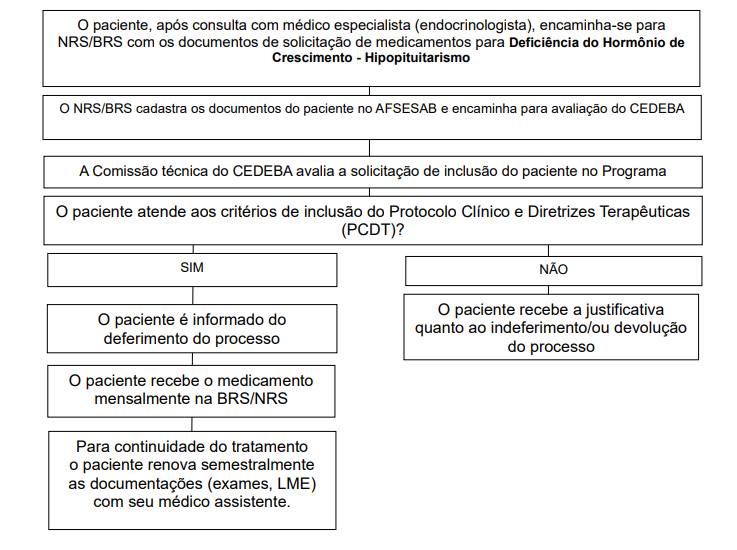 O paciente, após consulta com médico especialista (endocrinologista), encaminha-se para NRS/BRS com os documentos de solicitação de medicamentos para Deficiência do Hormônio de Crescimento - Hipopituitarismo

O NRS/BRS cadastra os documentos do paciente no AFSESAB e encaminha para avaliação do CEDEBA

A Comissão técnica do CEDEBA avalia a solicitação de inclusão do paciente no Programa

O paciente atende aos critérios de inclusão do Protocolo Clínico e Diretrizes Terapêuticas (PCDT)?

SIM

O paciente é informado do deferimento do processo

O paciente recebe o medicamento mensalmente na BRS/NRS

Para continuidade do tratamento o paciente renova semestralmente as documentações (exames, LME) com seu médico assistente.

NÃO

O paciente recebe a justificativa quanto ao indeferimento/ou devolução do processo